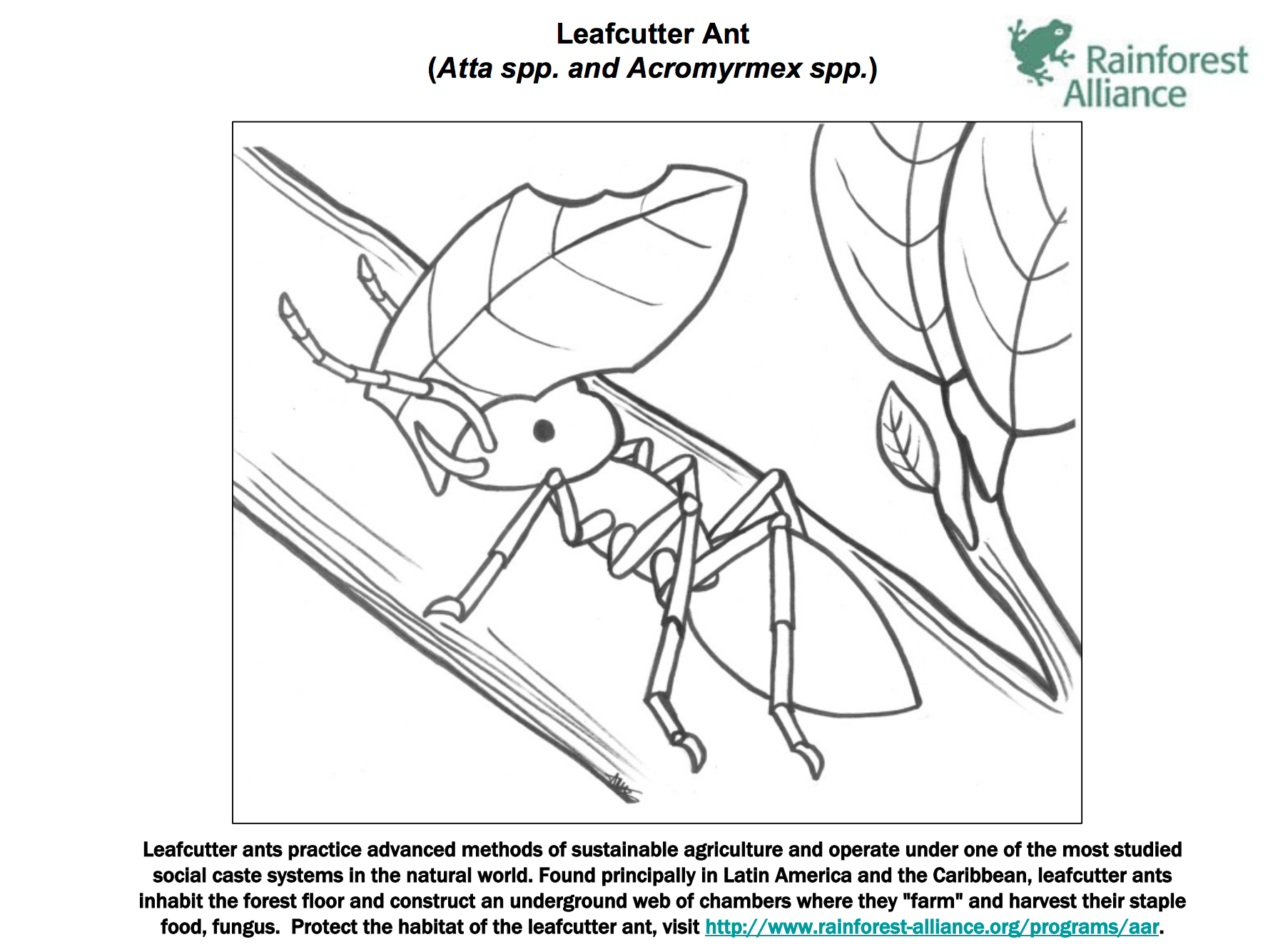 Leafcutter Ant
(Atta spp. and Acromyrmex spp.)

Rainforest Alliance

Leafcutter ants practice advanced methods of sustainable agriculture and operate under one of the most studied social caste systems in the natural world. Found principally in Latin America and the Caribbean, leafcutter ants inhabit the forest floor and construct an underground web of chambers where they "farm" and harvest their staple food, fungus. Protect the habitat of the leafcutter ant, visit http://www.rainforest-alliance.org/programs/aar.